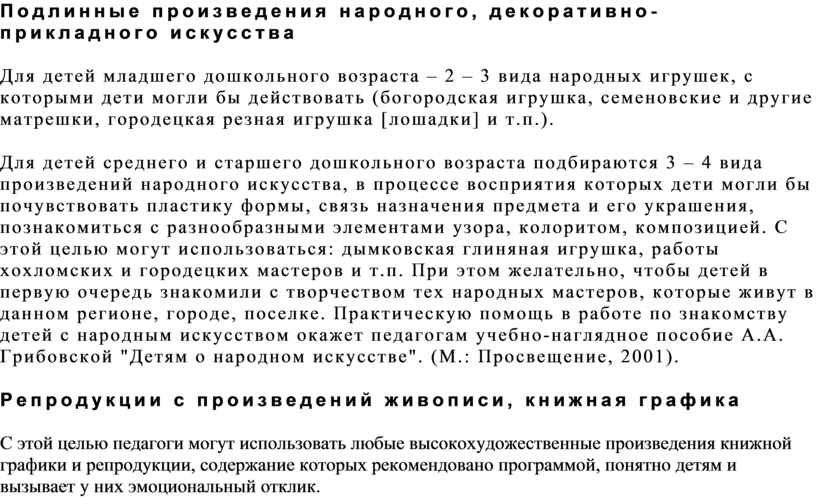 Подлинные произведения народного, декоративно-прикладного искусства

Для детей младшего дошкольного возраста – 2 – 3 вида народных игрушек, с которыми дети могли бы действовать (богородская игрушка, семеновские и другие матрешки, городецкая резная игрушка [лошадки] и т.п.).

Для детей среднего и старшего дошкольного возраста подбираются 3 – 4 вида произведений народного искусства, в процессе восприятия которых дети могли бы почувствовать пластику формы, связь назначения предмета и его украшения, познакомиться с разнообразными элементами узора, колоритом, композицией. С этой целью могут использоваться: дымковская глиняная игрушка, работы хохломских и городецких мастеров и т.п. При этом желательно, чтобы детей в первую очередь знакомили с творчеством тех народных мастеров, которые живут в данном регионе, городе, поселке. Практическую помощь в работе по знакомству детей с народным искусством окажет педагогам учебно-наглядное пособие А.А. Грибовской "Детям о народном искусстве". (М.: Просвещение, 2001).

Репродукции с произведений живописи, книжная графика

С этой целью педагоги могут использовать любые высокохудожественные произведения книжной графики и репродукции, содержание которых рекомендовано программой, понятно детям и вызывает у них эмоциональный отклик.